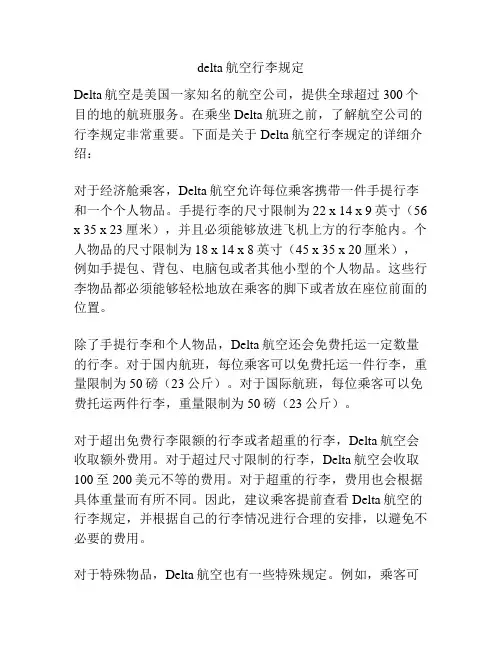 delta 航空行李规定

Delta 航空是美国一家知名的航空公司，提供全球超过 300 个目的地的航班服务。在乘坐 Delta 航班之前，了解航空公司的行李规定非常重要。下面是关于 Delta 航空行李规定的详细介绍：

对于经济舱乘客，Delta 航空允许每位乘客携带一件手提行李和一个个人物品。手提行李的尺寸限制为 22 x 14 x 9 英寸（56 x 35 x 23 厘米），并且必须能够放进飞机上方的行李舱内。个人物品的尺寸限制为 18 x 14 x 8 英寸（45 x 35 x 20 厘米），例如手提包、背包、电脑包或者其他小型的个人物品。这些行李物品都必须能够轻松地放在乘客的脚下或者放在座位前面的位置。

除了手提行李和个人物品，Delta 航空还会免费托运一定数量的行李。对于国内航班，每位乘客可以免费托运一件行李，重量限制为 50 磅（23 公斤）。对于国际航班，每位乘客可以免费托运两件行李，重量限制为 50 磅（23 公斤）。

对于超出免费行李限额的行李或者超重的行李，Delta 航空会收取额外费用。对于超过尺寸限制的行李，Delta 航空会收取 100 至 200 美元不等的费用。对于超重的行李，费用也会根据具体重量而有所不同。因此，建议乘客提前查看 Delta 航空的行李规定，并根据自己的行李情况进行合理的安排，以避免不必要的费用。

对于特殊物品，Delta 航空也有一些特殊规定。例如，乘客可